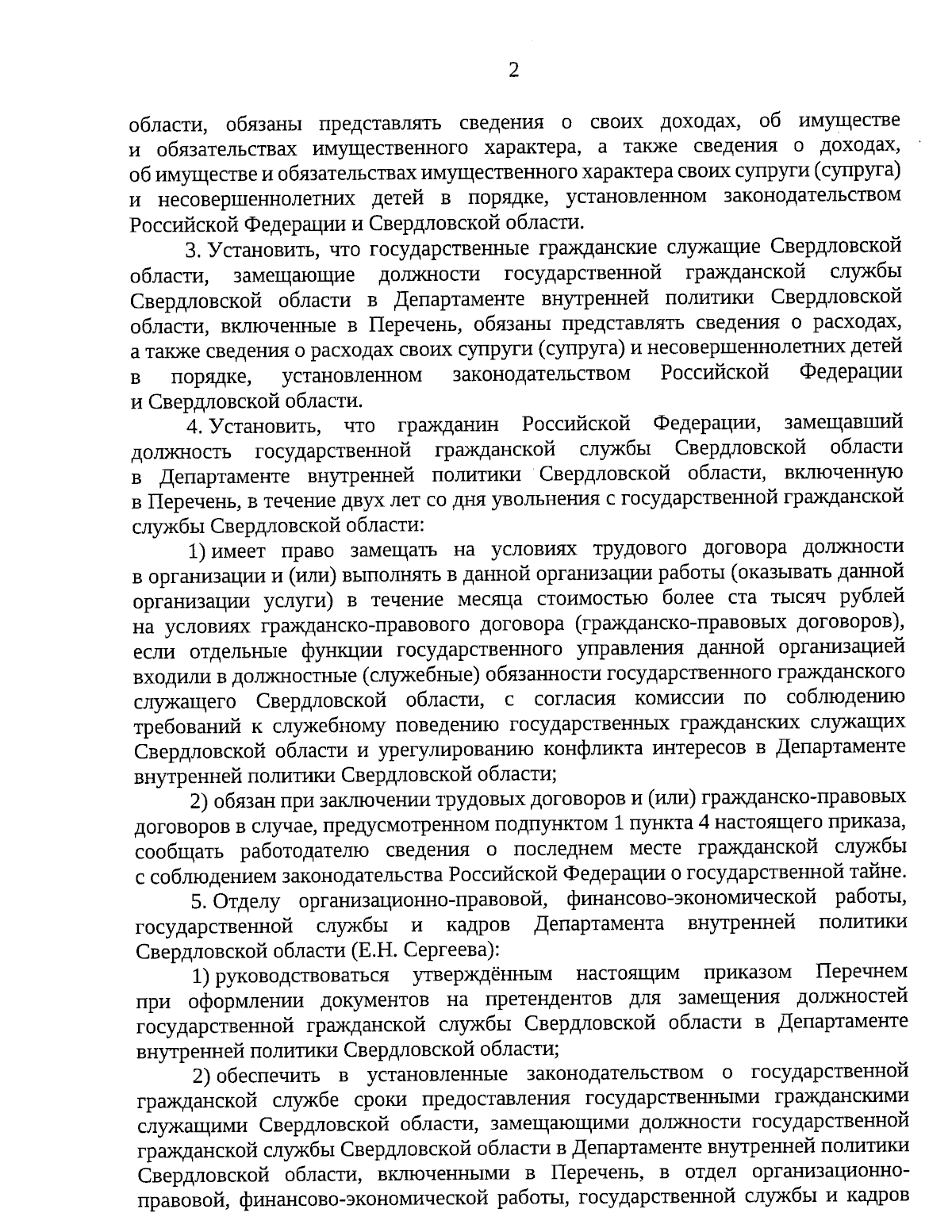 2

области, обязаны представлять сведения о своих доходах, об имуществе и обязательствах имущественного характера, а также сведения о доходах, об имуществе и обязательствах имущественного характера своих супруги (супруга) и несовершеннолетних детей в порядке, установленном законодательством Российской Федерации и Свердловской области.

3. Установить, что государственные гражданские служащие Свердловской области, замещающие должности государственной гражданской службы Свердловской области в Департаменте внутренней политики Свердловской области, включенные в Перечень, обязаны представлять сведения о расходах, а также сведения о расходах своих супруги (супруга) и несовершеннолетних детей в порядке, установленном законодательством Российской Федерации и Свердловской области.

4. Установить, что гражданин Российской Федерации, замещавший должность государственной гражданской службы Свердловской области в Департаменте внутренней политики Свердловской области, включенную в Перечень, в течение двух лет со дня увольнения с государственной гражданской службы Свердловской области:

1) имеет право замещать на условиях трудового договора должности в организации и (или) выполнять в данной организации работы (оказывать данной организации услуги) в течение месяца стоимостью более ста тысяч рублей на условиях гражданско-правового договора (гражданско-правовых договоров), если отдельные функции государственного управления данной организацией входили в должностные (служебные) обязанности государственного гражданского служащего Свердловской области, с согласия комиссии по соблюдению требований к служебному поведению государственных гражданских служащих Свердловской области и урегулированию конфликта интересов в Департаменте внутренней политики Свердловской области;

2) обязан при заключении трудовых договоров и (или) гражданско-правовых договоров в случае, предусмотренном подпунктом 1 пункта 4 настоящего приказа, сообщать работодателю сведения о последнем месте гражданской службы с соблюдением законодательства Российской Федерации о государственной тайне.

5. Отделу организационно-правовой, финансово-экономической работы, государственной службы и кадров Департамента внутренней политики Свердловской области (Е.Н. Сергеева):

1) руководствоваться утверждённым настоящим приказом Перечнем при оформлении документов на претендентов для замещения должностей государственной гражданской службы Свердловской области в Департаменте внутренней политики Свердловской области;

2) обеспечить в установленные законодательством о государственной гражданской службе сроки предоставления государственными гражданскими служащими Свердловской области, замещающими должности государственной гражданской службы Свердловской области в Департаменте внутренней политики Свердловской области, включенными в Перечень, в отдел организационно-правовой, финансово-экономической работы, государственной службы и кадров